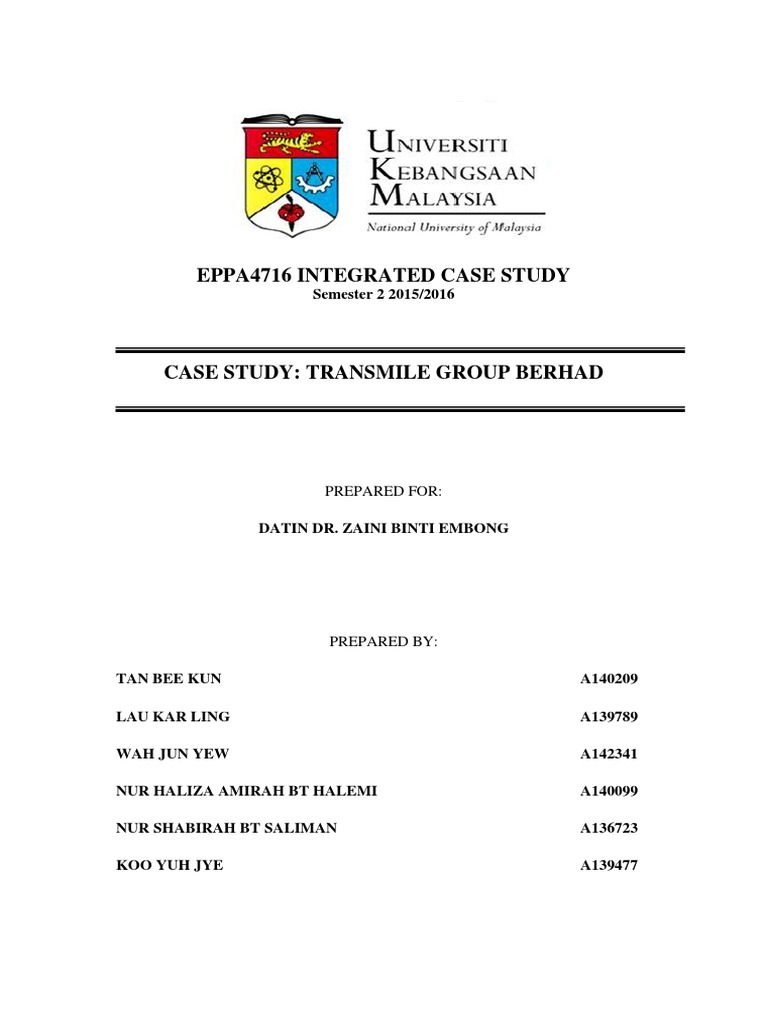 UNIVERSITI KEBANGSAAN MALAYSIA
National University of Malaysia

EPPA4716 INTEGRATED CASE STUDY
Semester 2 2015/2016

CASE STUDY: TRANSMILE GROUP BERHAD

PREPARED FOR:

DATIN DR. ZAINI BINTI EMBONG

PREPARED BY:

| | |
|---|---|
| TAN BEE KUN | A140209 |
| LAU KAR LING | A139789 |
| WAH JUN YEW | A142341 |
| NUR HALIZA AMIRAH BT HALEMI | A140099 |
| NUR SHABIRAH BT SALIMAN | A136723 |
| KOO YUH JYE | A139477 |